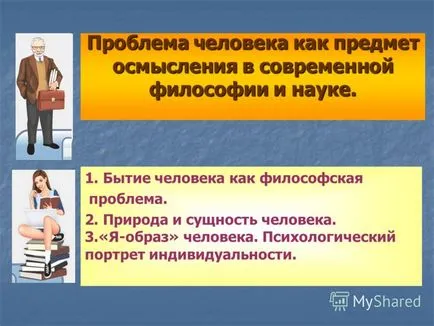 Проблема человека как предмет осмысления в современной философии и науке.

1. Бытие человека как философская проблема.

2. Природа и сущность человека.
3.«Я-образ» человека. Психологический портрет индивидуальности.

MyShared